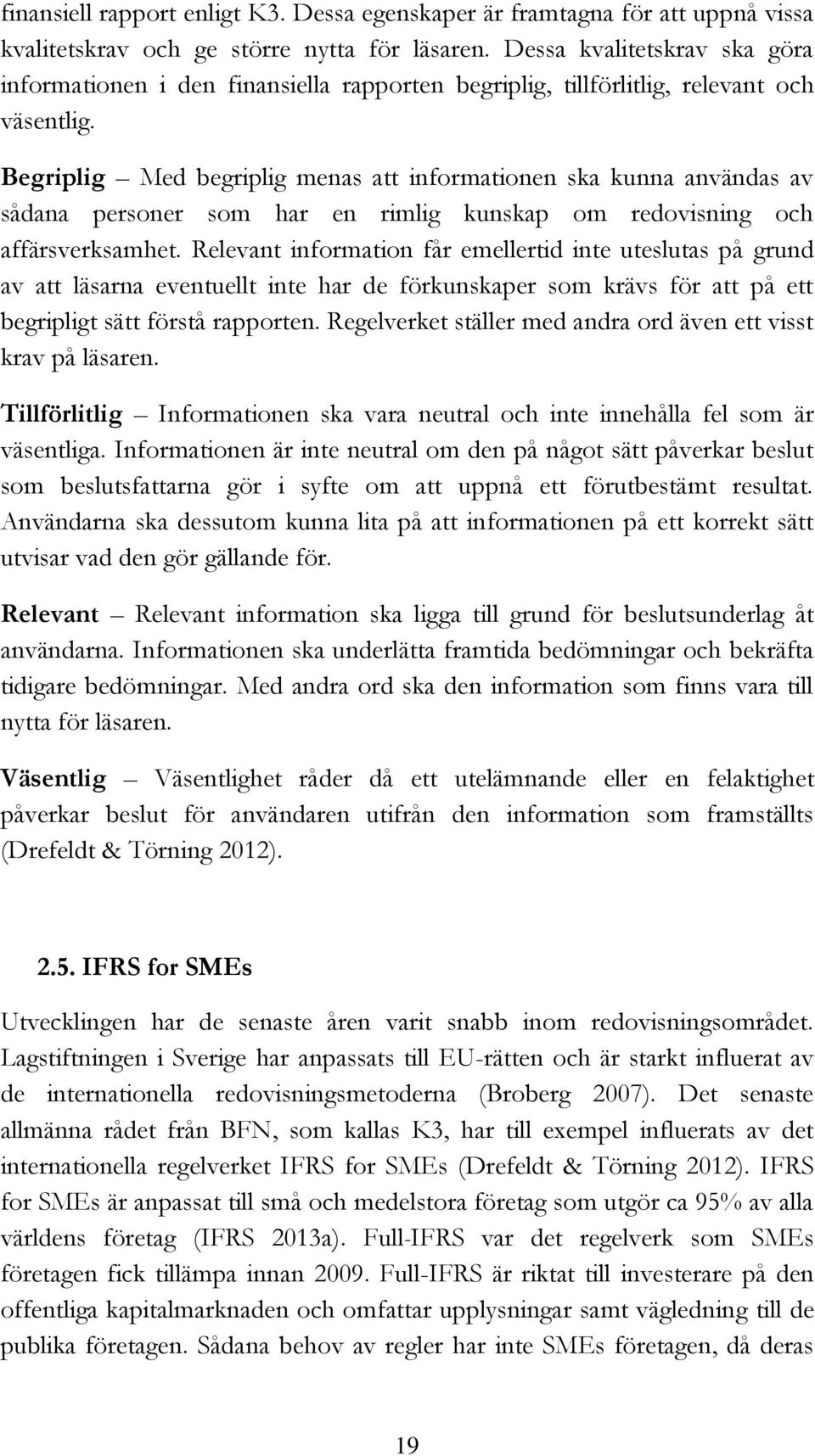 finansiell rapport enligt K3. Dessa egenskaper är framtagna för att uppnå vissa kvalitetskrav och ge större nytta för läsaren. Dessa kvalitetskrav ska göra informationen i den finansiella rapporten begriplig, tillförlitlig, relevant och väsentlig.

Begriplig – Med begriplig menas att informationen ska kunna användas av sådana personer som har en rimlig kunskap om redovisning och affärsverksamhet. Relevant information får emellertid inte uteslutas på grund av att läsarna eventuellt inte har de förkunskaper som krävs för att på ett begripligt sätt förstå rapporten. Regelverket ställer med andra ord även ett visst krav på läsaren.

Tillförlitlig – Informationen ska vara neutral och inte innehålla fel som är väsentliga. Informationen är inte neutral om den på något sätt påverkar beslut som beslutsfattarna gör i syfte om att uppnå ett förutbestämt resultat. Användarna ska dessutom kunna lita på att informationen på ett korrekt sätt utvisar vad den gör gällande för.

Relevant – Relevant information ska ligga till grund för beslutsunderlag åt användarna. Informationen ska underlätta framtida bedömningar och bekräfta tidigare bedömningar. Med andra ord ska den information som finns vara till nytta för läsaren.

Väsentlig – Väsentlighet råder då ett utelämnande eller en felaktighet påverkar beslut för användaren utifrån den information som framställts (Drefeldt & Törning 2012).

2.5. IFRS for SMEs

Utvecklingen har de senaste åren varit snabb inom redovisningsområdet. Lagstiftningen i Sverige har anpassats till EU-rätten och är starkt influerat av de internationella redovisningsmetoderna (Broberg 2007). Det senaste allmänna rådet från BFN, som kallas K3, har till exempel influerats av det internationella regelverket IFRS for SMEs (Drefeldt & Törning 2012). IFRS for SMEs är anpassat till små och medelstora företag som utgör ca 95% av alla världens företag (IFRS 2013a). Full-IFRS var det regelverk som SMEs företagen fick tillämpa innan 2009. Full-IFRS är riktat till investerare på den offentliga kapitalmarknaden och omfattar upplysningar samt vägledning till de publika företagen. Sådana behov av regler har inte SMEs företagen, då deras

19